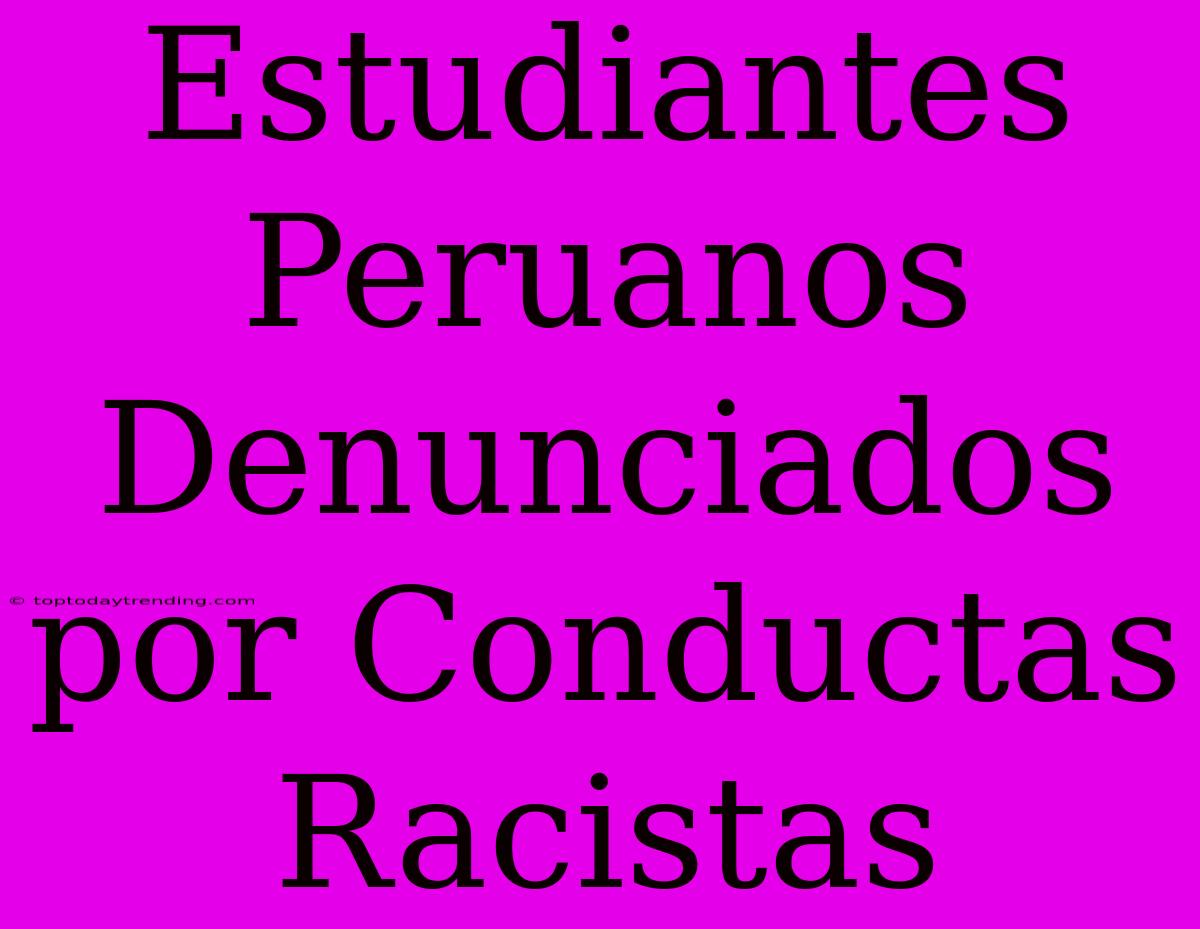 Estudiantes Peruanos Denunciados por Conductas Racistas

© toptodaytrending.com